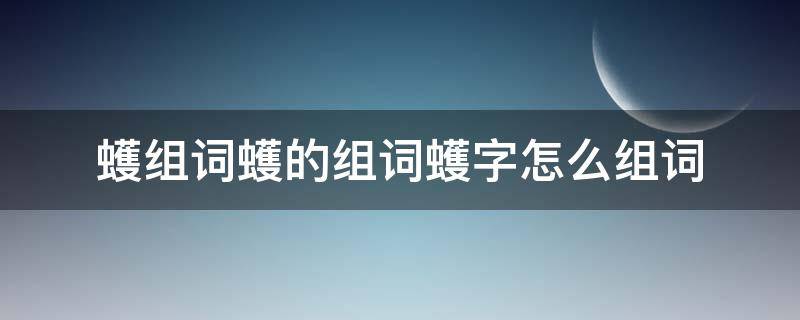 蠖组词蠖的组词蠖字怎么组词